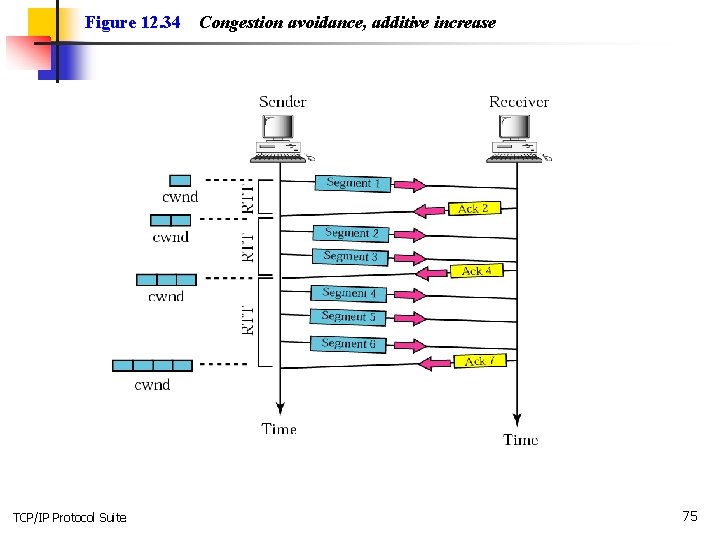 Figure 12.34 Congestion avoidance, additive increase

Sender

Receiver

cwnd

RTT

Segment 1

Ack 2

cwnd

RTT

Segment 2

Segment 3

Ack 4

cwnd

RTT

Segment 4

Segment 5

Segment 6

Ack 7

cwnd

Time

Time

TCP/IP Protocol Suite

75